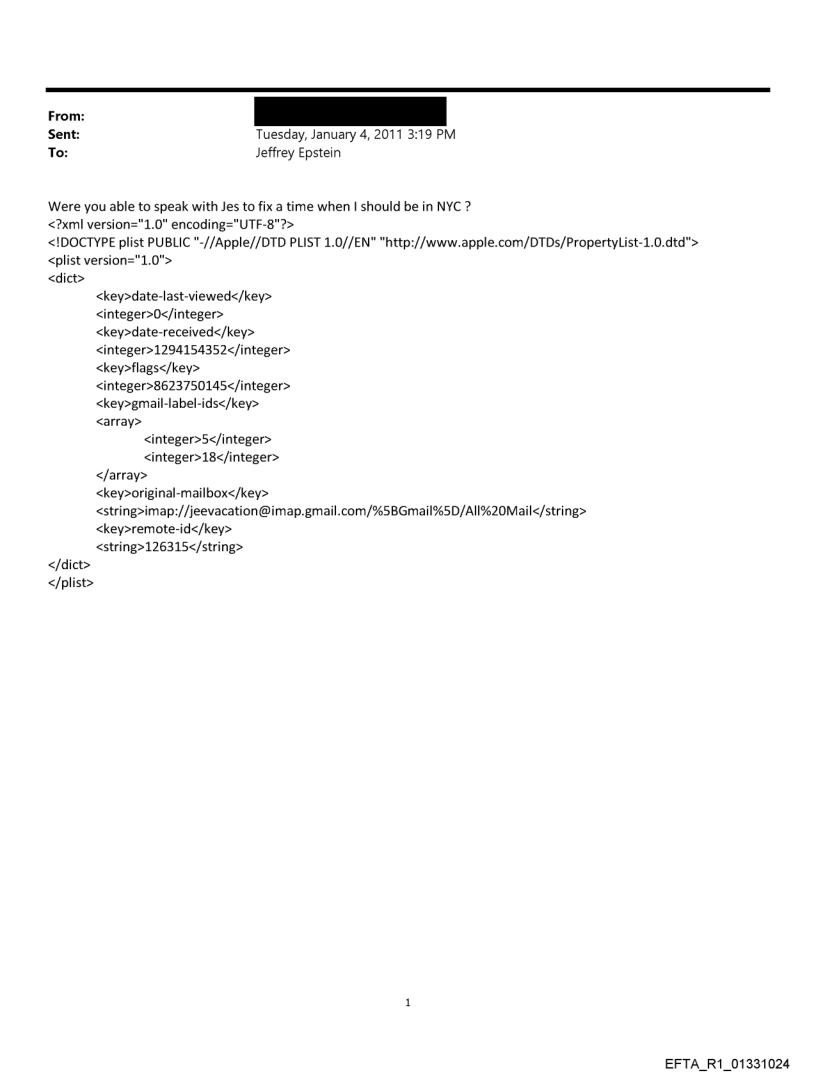 From:
Sent: Tuesday, January 4, 2011 3:19 PM
To: Jeffrey Epstein

Were you able to speak with Jes to fix a time when I should be in NYC ?
<?xml version="1.0" encoding="UTF-8"?>
<!DOCTYPE plist PUBLIC "-//Apple//DTD PLIST 1.0//EN" "http://www.apple.com/DTDs/PropertyList-1.0.dtd">
<plist version="1.0">
<dict>
<key>date-last-viewed</key>
<integer>0</integer>
<key>date-received</key>
<integer>1294154352</integer>
<key>flags</key>
<integer>8623750145</integer>
<key>gmail-label-ids</key>
<array>
<integer>5</integer>
<integer>18</integer>
</array>
<key>original-mailbox</key>
<string>imap://jeevacation@imap.gmail.com/%5BGmail%5D/All%20Mail</string>
<key>remote-id</key>
<string>126315</string>
</dict>
</plist>

1

EFTA_R1_01331024